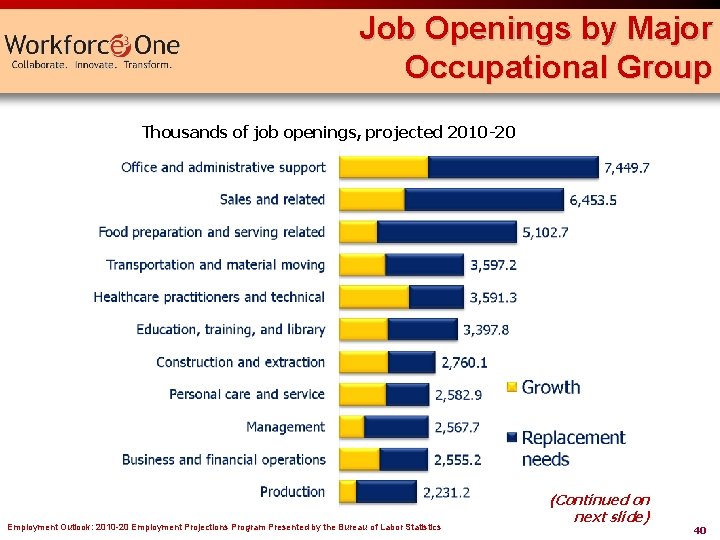 Workforce3One
Collaborate. Innovate. Transform.

Job Openings by Major Occupational Group

Thousands of job openings, projected 2010-20

Office and administrative support 7,449.7
Sales and related 6,453.5
Food preparation and serving related 5,102.7
Transportation and material moving 3,597.2
Healthcare practitioners and technical 3,591.3
Education, training, and library 3,397.8
Construction and extraction 2,760.1
Personal care and service 2,582.9
Management 2,567.7
Business and financial operations 2,555.2
Production 2,231.2

Growth
Replacement needs

(Continued on next slide)

Employment Outlook: 2010-20 Employment Projections Program Presented by the Bureau of Labor Statistics

40